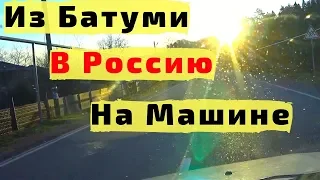 Из Батуми
В Россию
На Машине